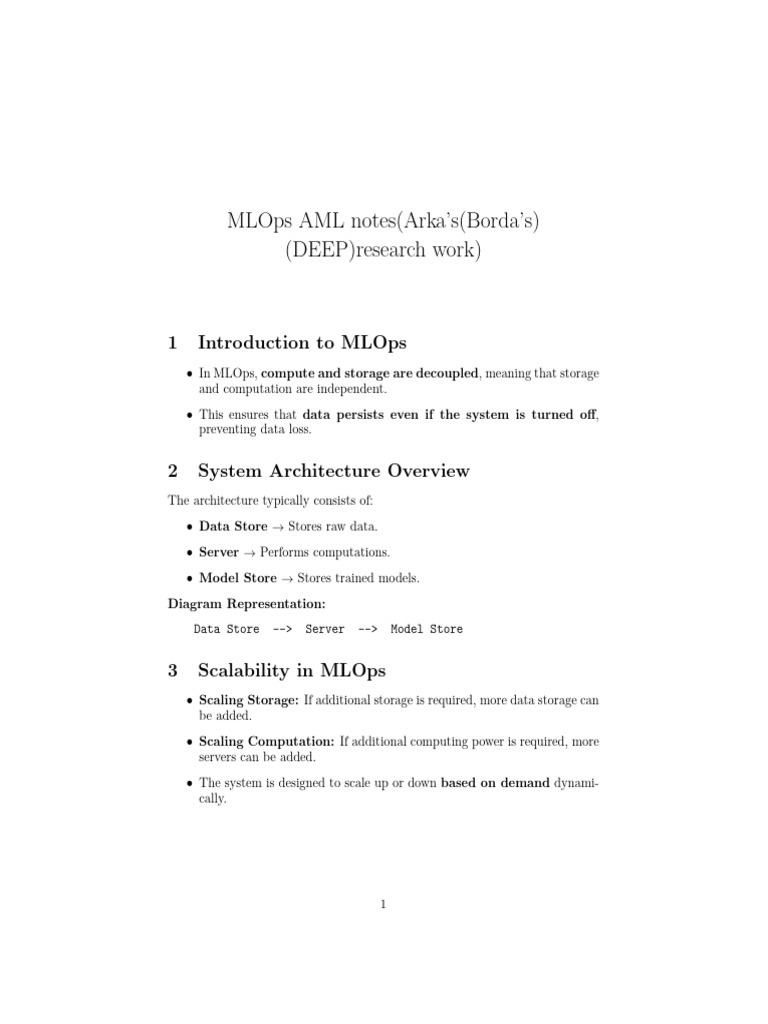 MLOps AML notes(Arka's(Borda's)
(DEEP)research work)

1 Introduction to MLOps

• In MLOps, compute and storage are decoupled, meaning that storage and computation are independent.

• This ensures that data persists even if the system is turned off, preventing data loss.

2 System Architecture Overview

The architecture typically consists of:

• Data Store → Stores raw data.

• Server → Performs computations.

• Model Store → Stores trained models.

Diagram Representation:

Data Store --> Server --> Model Store

3 Scalability in MLOps

• Scaling Storage: If additional storage is required, more data storage can be added.

• Scaling Computation: If additional computing power is required, more servers can be added.

• The system is designed to scale up or down based on demand dynamically.

1